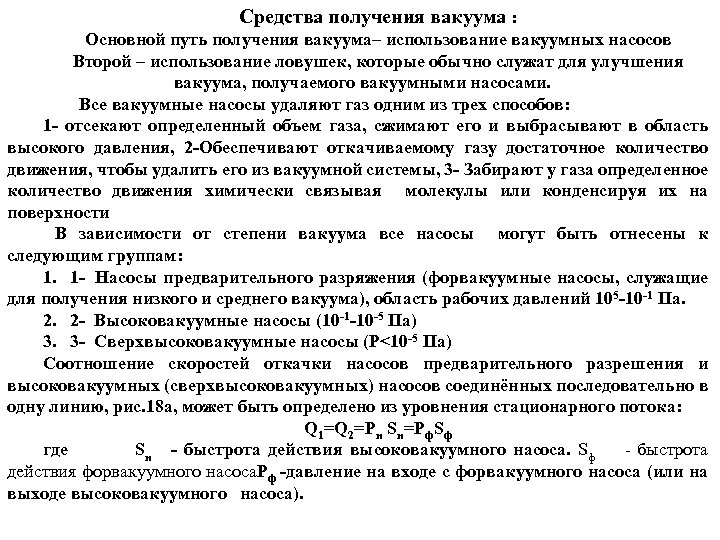 Средства получения вакуума :

Основной путь получения вакуума– использование вакуумных насосов

Второй – использование ловушек, которые обычно служат для улучшения вакуума, получаемого вакуумными насосами.

Все вакуумные насосы удаляют газ одним из трех способов:

1- отсекают определенный объем газа, сжимают его и выбрасывают в область высокого давления, 2-Обеспечивают откачиваемому газу достаточное количество движения, чтобы удалить его из вакуумной системы, 3- Забирают у газа определенное количество движения химически связывая молекулы или конденсируя их на поверхности

В зависимости от степени вакуума все насосы могут быть отнесены к следующим группам:

1. 1- Насосы предварительного разряжения (форвакуумные насосы, служащие для получения низкого и среднего вакуума), область рабочих давлений $10^5$-$10^{-1}$ Па.

2. 2- Высоковакуумные насосы ($10^{-1}$-$10^{-5}$ Па)

3. 3- Сверхвысоковакуумные насосы (P<$10^{-5}$ Па)

Соотношение скоростей откачки насосов предварительного разрешения и высоковакуумных (сверхвысоковакуумных) насосов соединённых последовательно в одну линию, рис.18а, может быть определено из уровнения стационарного потока:

$Q_1=Q_2=P_н S_н=P_ф S_ф$

где $S_н$ - быстрота действия высоковакуумного насоса. $S_ф$ - быстрота действия форвакуумного насоса$P_ф$ -давление на входе с форвакуумного насоса (или на выходе высоковакуумного насоса).